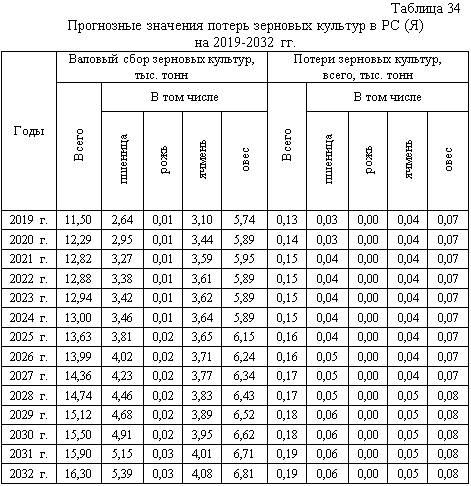 Таблица 34

Прогнозные значения потерь зерновых культур в РС (Я) на 2019-2032 гг.

| Годы | Валовый сбор зерновых культур, тыс. тонн | | | | | Потери зерновых культур, всего, тыс. тонн | | | | |
|---|---|---|---|---|---|---|---|---|---|---|
| | Всего | В том числе | | | | Всего | В том числе | | | |
| | | пшеница | рожь | ячмень | овес | | пшеница | рожь | ячмень | овес |
| 2019 г. | 11,50 | 2,64 | 0,01 | 3,10 | 5,74 | 0,13 | 0,03 | 0,00 | 0,04 | 0,07 |
| 2020 г. | 12,29 | 2,95 | 0,01 | 3,44 | 5,89 | 0,14 | 0,03 | 0,00 | 0,04 | 0,07 |
| 2021 г. | 12,82 | 3,27 | 0,01 | 3,59 | 5,95 | 0,15 | 0,04 | 0,00 | 0,04 | 0,07 |
| 2022 г. | 12,88 | 3,38 | 0,01 | 3,61 | 5,89 | 0,15 | 0,04 | 0,00 | 0,04 | 0,07 |
| 2023 г. | 12,94 | 3,42 | 0,01 | 3,62 | 5,89 | 0,15 | 0,04 | 0,00 | 0,04 | 0,07 |
| 2024 г. | 13,00 | 3,46 | 0,01 | 3,64 | 5,89 | 0,15 | 0,04 | 0,00 | 0,04 | 0,07 |
| 2025 г. | 13,63 | 3,81 | 0,02 | 3,65 | 6,15 | 0,16 | 0,04 | 0,00 | 0,04 | 0,07 |
| 2026 г. | 13,99 | 4,02 | 0,02 | 3,71 | 6,24 | 0,16 | 0,05 | 0,00 | 0,04 | 0,07 |
| 2027 г. | 14,36 | 4,23 | 0,02 | 3,77 | 6,34 | 0,17 | 0,05 | 0,00 | 0,04 | 0,07 |
| 2028 г. | 14,74 | 4,46 | 0,02 | 3,83 | 6,43 | 0,17 | 0,05 | 0,00 | 0,05 | 0,08 |
| 2029 г. | 15,12 | 4,68 | 0,02 | 3,89 | 6,52 | 0,18 | 0,06 | 0,00 | 0,05 | 0,08 |
| 2030 г. | 15,50 | 4,91 | 0,02 | 3,95 | 6,62 | 0,18 | 0,06 | 0,00 | 0,05 | 0,08 |
| 2031 г. | 15,90 | 5,15 | 0,03 | 4,01 | 6,71 | 0,19 | 0,06 | 0,00 | 0,05 | 0,08 |
| 2032 г. | 16,30 | 5,39 | 0,03 | 4,08 | 6,81 | 0,19 | 0,06 | 0,00 | 0,05 | 0,08 |